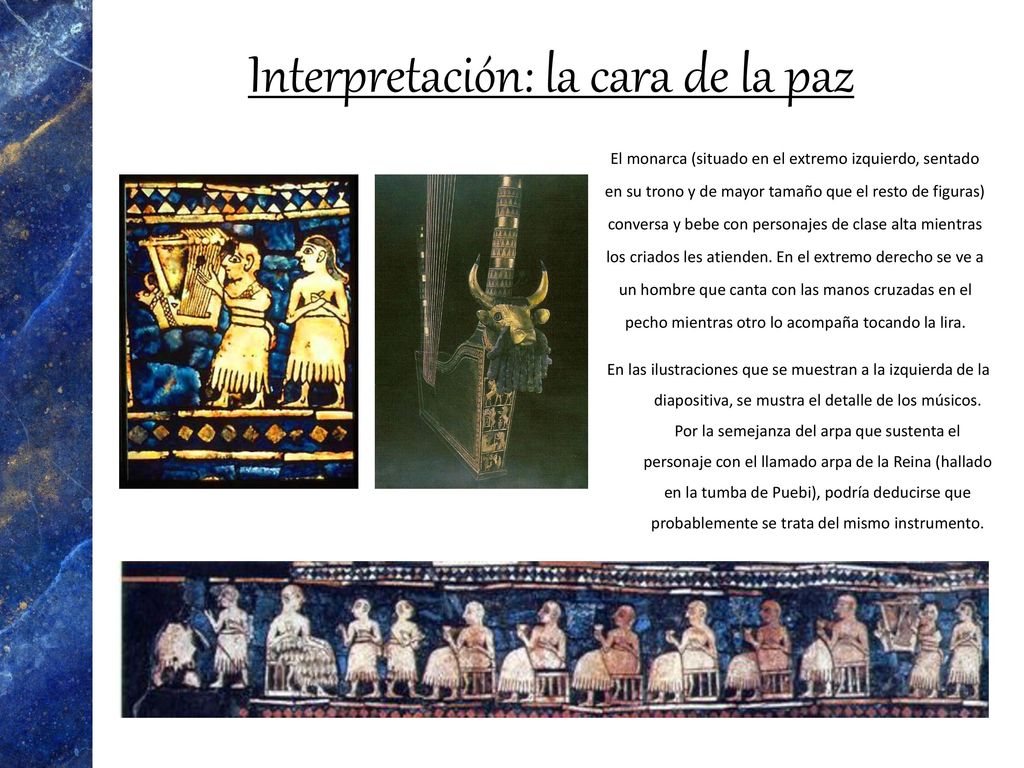 Interpretación: la cara de la paz

El monarca (situado en el extremo izquierdo, sentado en su trono y de mayor tamaño que el resto de figuras) conversa y bebe con personajes de clase alta mientras los criados les atienden. En el extremo derecho se ve a un hombre que canta con las manos cruzadas en el pecho mientras otro lo acompaña tocando la lira.

En las ilustraciones que se muestran a la izquierda de la diapositiva, se mustra el detalle de los músicos. Por la semejanza del arpa que sustenta el personaje con el llamado arpa de la Reina (hallado en la tumba de Puebi), podría deducirse que probablemente se trata del mismo instrumento.